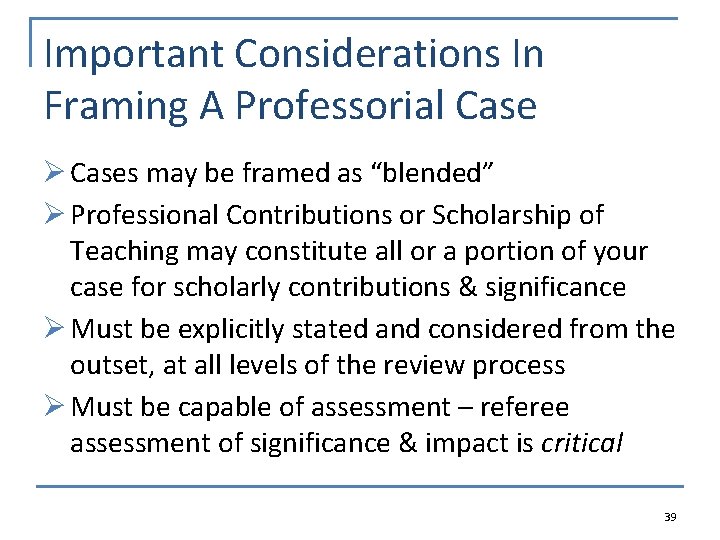 Important Considerations In Framing A Professorial Case

➢ Cases may be framed as "blended"

➢ Professional Contributions or Scholarship of Teaching may constitute all or a portion of your case for scholarly contributions & significance

➢ Must be explicitly stated and considered from the outset, at all levels of the review process

➢ Must be capable of assessment – referee assessment of significance & impact is critical

39